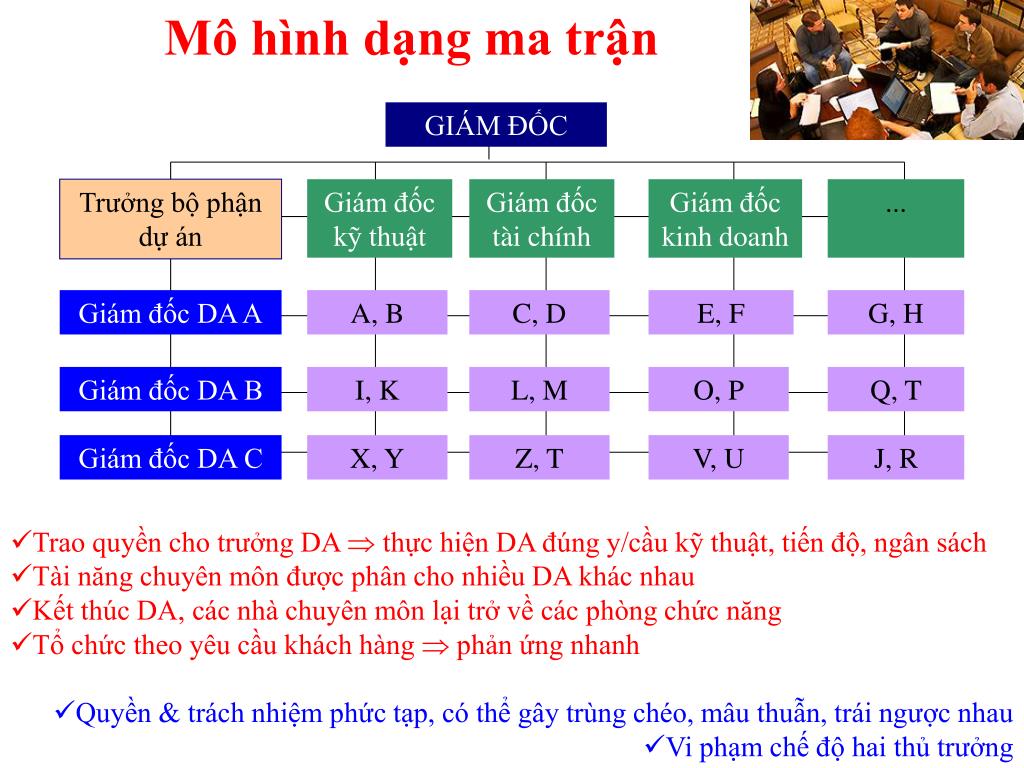 Mô hình dạng ma trận

GIÁM ĐỐC

Trưởng bộ phận dự án

Giám đốc kỹ thuật

Giám đốc tài chính

Giám đốc kinh doanh

...

Giám đốc DA A

A, B

C, D

E, F

G, H

Giám đốc DA B

I, K

L, M

O, P

Q, T

Giám đốc DA C

X, Y

Z, T

V, U

J, R

✓Trao quyền cho trưởng DA $\Rightarrow$ thực hiện DA đúng y/cầu kỹ thuật, tiến độ, ngân sách
✓Tài năng chuyên môn được phân cho nhiều DA khác nhau
✓Kết thúc DA, các nhà chuyên môn lại trở về các phòng chức năng
✓Tổ chức theo yêu cầu khách hàng $\Rightarrow$ phản ứng nhanh

✓Quyền & trách nhiệm phức tạp, có thể gây trùng chéo, mâu thuẫn, trái ngược nhau
✓Vi phạm chế độ hai thủ trưởng